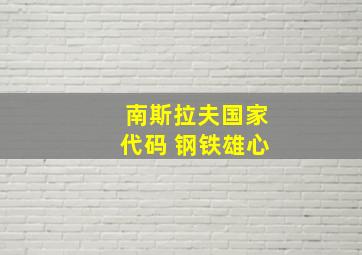 南斯拉夫国家代码 钢铁雄心